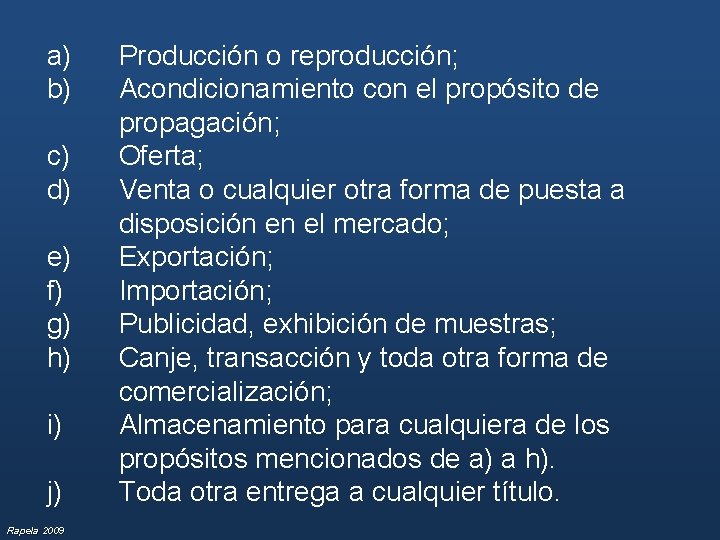 a) Producción o reproducción;
b) Acondicionamiento con el propósito de propagación;
c) Oferta;
d) Venta o cualquier otra forma de puesta a disposición en el mercado;
e) Exportación;
f) Importación;
g) Publicidad, exhibición de muestras;
h) Canje, transacción y toda otra forma de comercialización;
i) Almacenamiento para cualquiera de los propósitos mencionados de a) a h).
j) Toda otra entrega a cualquier título.

Rapela 2009